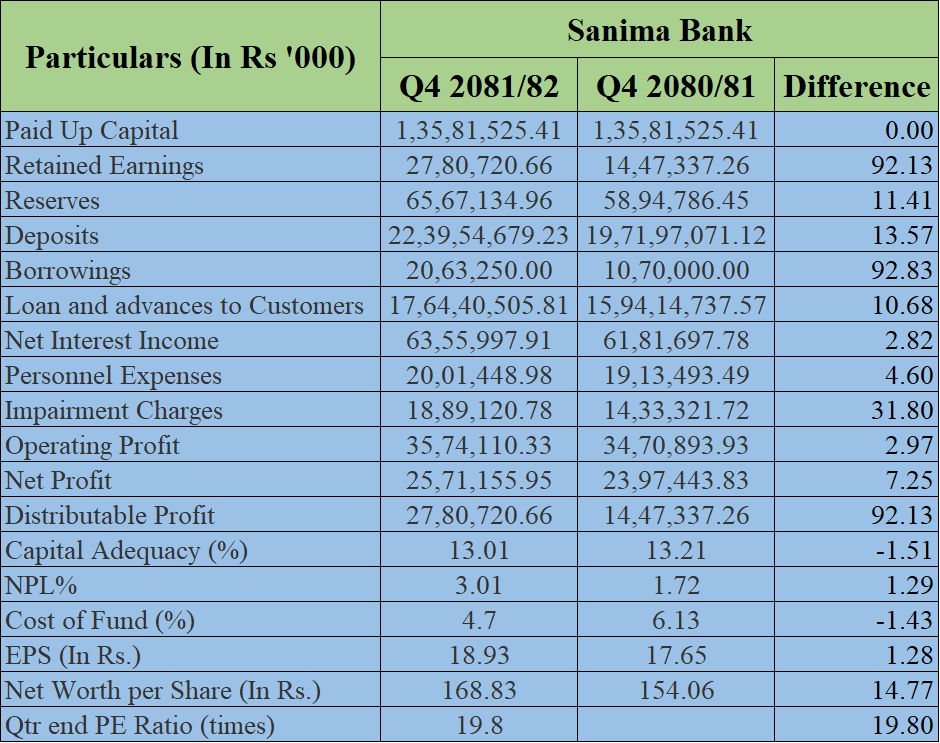 | Particulars (In Rs '000) | Sanima Bank | | |
|---|---|---|---|
| | Q4 2081/82 | Q4 2080/81 | Difference |
| Paid Up Capital | 1,35,81,525.41 | 1,35,81,525.41 | 0.00 |
| Retained Earnings | 27,80,720.66 | 14,47,337.26 | 92.13 |
| Reserves | 65,67,134.96 | 58,94,786.45 | 11.41 |
| Deposits | 22,39,54,679.23 | 19,71,97,071.12 | 13.57 |
| Borrowings | 20,63,250.00 | 10,70,000.00 | 92.83 |
| Loan and advances to Customers | 17,64,40,505.81 | 15,94,14,737.57 | 10.68 |
| Net Interest Income | 63,55,997.91 | 61,81,697.78 | 2.82 |
| Personnel Expenses | 20,01,448.98 | 19,13,493.49 | 4.60 |
| Impairment Charges | 18,89,120.78 | 14,33,321.72 | 31.80 |
| Operating Profit | 35,74,110.33 | 34,70,893.93 | 2.97 |
| Net Profit | 25,71,155.95 | 23,97,443.83 | 7.25 |
| Distributable Profit | 27,80,720.66 | 14,47,337.26 | 92.13 |
| Capital Adequacy (%) | 13.01 | 13.21 | -1.51 |
| NPL% | 3.01 | 1.72 | 1.29 |
| Cost of Fund (%) | 4.7 | 6.13 | -1.43 |
| EPS (In Rs.) | 18.93 | 17.65 | 1.28 |
| Net Worth per Share (In Rs.) | 168.83 | 154.06 | 14.77 |
| Qtr end PE Ratio (times) | 19.8 | | 19.80 |